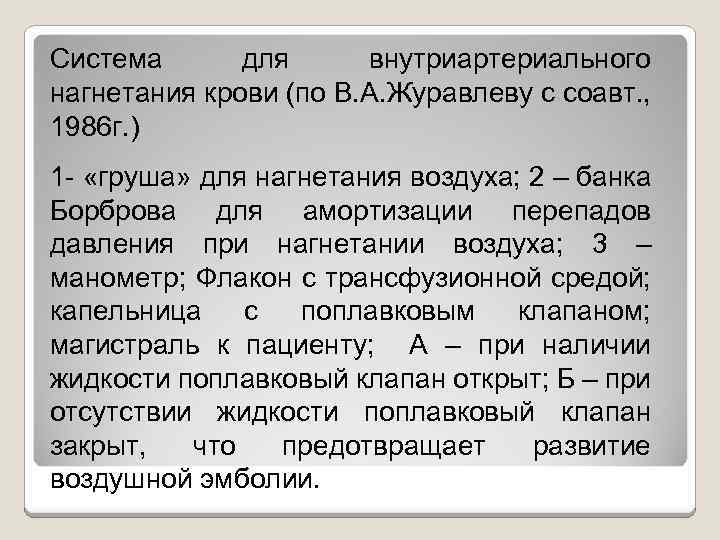 Система для внутриартериального нагнетания крови (по В.А.Журавлеву с соавт., 1986г.)

1- «груша» для нагнетания воздуха; 2 – банка Борброва для амортизации перепадов давления при нагнетании воздуха; 3 – манометр; Флакон с трансфузионной средой; капельница с поплавковым клапаном; магистраль к пациенту; А – при наличии жидкости поплавковый клапан открыт; Б – при отсутствии жидкости поплавковый клапан закрыт, что предотвращает развитие воздушной эмболии.